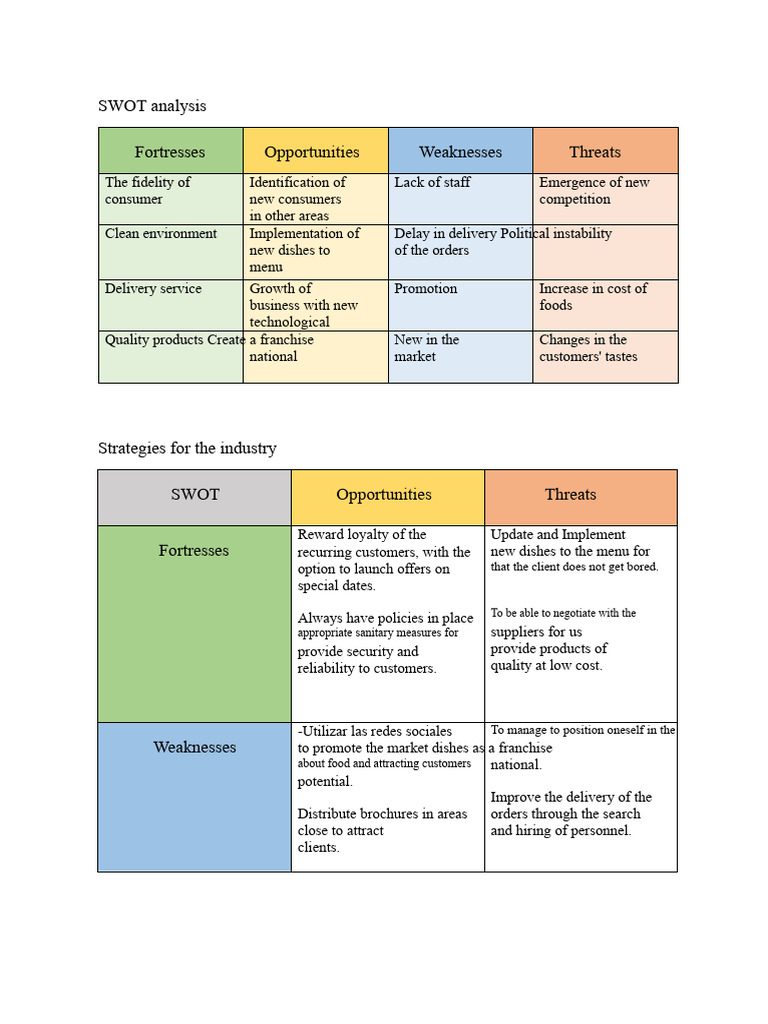 SWOT analysis

| Fortresses | Opportunities | Weaknesses | Threats |
|---|---|---|---|
| The fidelity of consumer | Identification of new consumers in other areas | Lack of staff | Emergence of new competition |
| Clean environment | Implementation of new dishes to menu | Delay in delivery of the orders | Political instability |
| Delivery service | Growth of business with new technological | Promotion | Increase in cost of foods |
| Quality products | Create a franchise national | New in the market | Changes in the customers' tastes |

Strategies for the industry

| SWOT | Opportunities | Threats |
|---|---|---|
| Fortresses | Reward loyalty of the recurring customers, with the option to launch offers on special dates. Always have policies in place appropriate sanitary measures for provide security and reliability to customers. | Update and Implement new dishes to the menu for that the client does not get bored. To be able to negotiate with the suppliers for us provide products of quality at low cost. |
| Weaknesses | -Utilizar las redes sociales to promote the market dishes as about food and attracting customers potential. Distribute brochures in areas close to attract clients. | To manage to position oneself in the a franchise national. Improve the delivery of the orders through the search and hiring of personnel. |